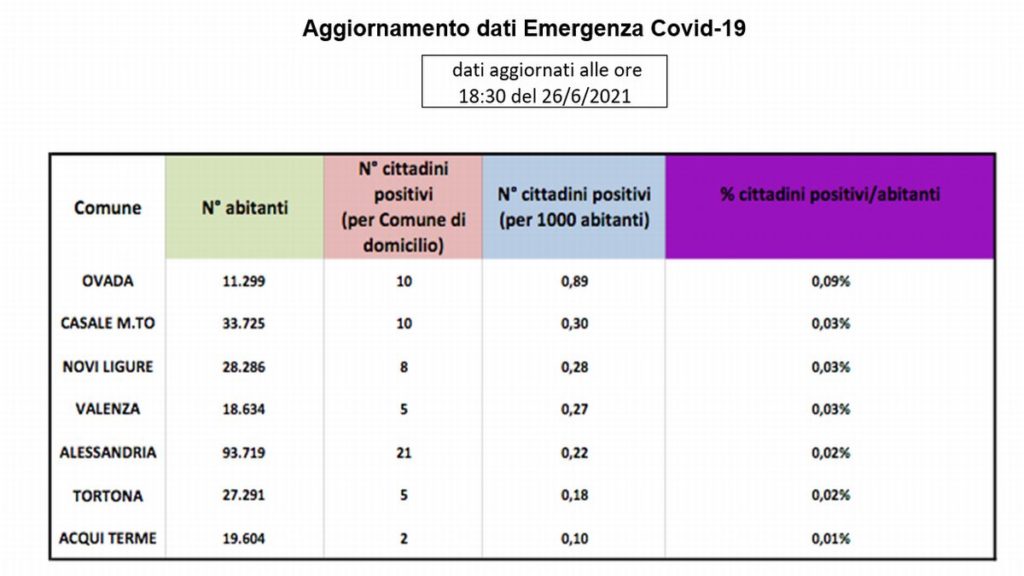 Aggiornamento dati Emergenza Covid-19

dati aggiornati alle ore 18:30 del 26/6/2021

| Comune | N° abitanti | N° cittadini positivi (per Comune di domicilio) | N° cittadini positivi (per 1000 abitanti) | % cittadini positivi/abitanti |
|---|---|---|---|---|
| OVADA | 11.299 | 10 | 0,89 | 0,09% |
| CASALE M.TO | 33.725 | 10 | 0,30 | 0,03% |
| NOVI LIGURE | 28.286 | 8 | 0,28 | 0,03% |
| VALENZA | 18.634 | 5 | 0,27 | 0,03% |
| ALESSANDRIA | 93.719 | 21 | 0,22 | 0,02% |
| TORTONA | 27.291 | 5 | 0,18 | 0,02% |
| ACQUI TERME | 19.604 | 2 | 0,10 | 0,01% |